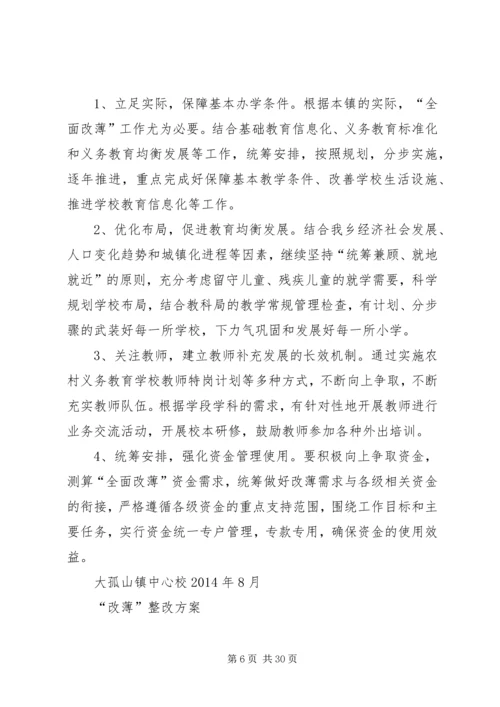 1、立足实际，保障基本办学条件。根据本镇的实际，“全面改薄”工作尤为必要。结合基础教育信息化、义务教育标准化和义务教育均衡发展等工作，统筹安排，按照规划，分步实施，逐年推进，重点完成好保障基本教学条件、改善学校生活设施、推进学校教育信息化等工作。

2、优化布局，促进教育均衡发展。结合我乡经济社会发展、人口变化趋势和城镇化进程等因素，继续坚持“统筹兼顾、就地就近”的原则，充分考虑留守儿童、残疾儿童的就学需要，科学规划学校布局，结合教科局的教学常规管理检查，有计划、分步骤的武装好每一所学校，下力气巩固和发展好每一所小学。

3、关注教师，建立教师补充发展的长效机制。通过实施农村义务教育学校教师特岗计划等多种方式，不断向上争取，不断充实教师队伍。根据学段学科的需求，有针对性地开展教师进行业务交流活动，开展校本研修，鼓励教师参加各种外出培训。

4、统筹安排，强化资金管理使用。要积极向上争取资金，测算“全面改薄”资金需求，统筹做好改薄需求与各级相关资金的衔接，严格遵循各级资金的重点支持范围，围绕工作目标和主要任务，实行资金统一专户管理，专款专用，确保资金的使用效益。

大孤山镇中心校 2014 年 8 月

“改薄”整改方案

第 6 页 共 30 页